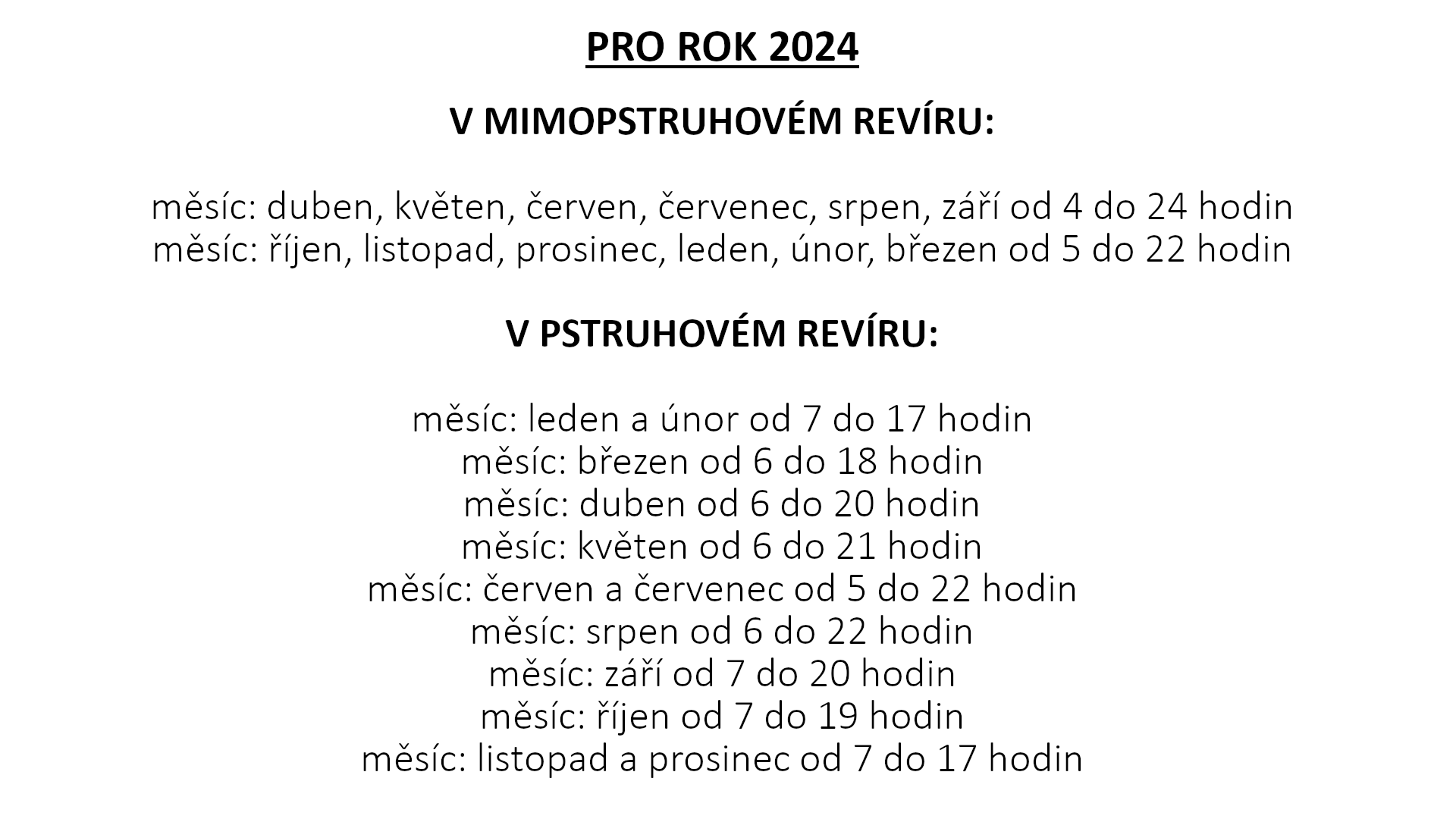 PRO ROK 2024

V MIMOPSTRUHOVÉM REVÍRU:

měsíc: duben, květen, červen, červenec, srpen, září od 4 do 24 hodin
měsíc: říjen, listopad, prosinec, leden, únor, březen od 5 do 22 hodin

V PSTRUHOVÉM REVÍRU:

měsíc: leden a únor od 7 do 17 hodin
měsíc: březen od 6 do 18 hodin
měsíc: duben od 6 do 20 hodin
měsíc: květen od 6 do 21 hodin
měsíc: červen a červenec od 5 do 22 hodin
měsíc: srpen od 6 do 22 hodin
měsíc: září od 7 do 20 hodin
měsíc: říjen od 7 do 19 hodin
měsíc: listopad a prosinec od 7 do 17 hodin